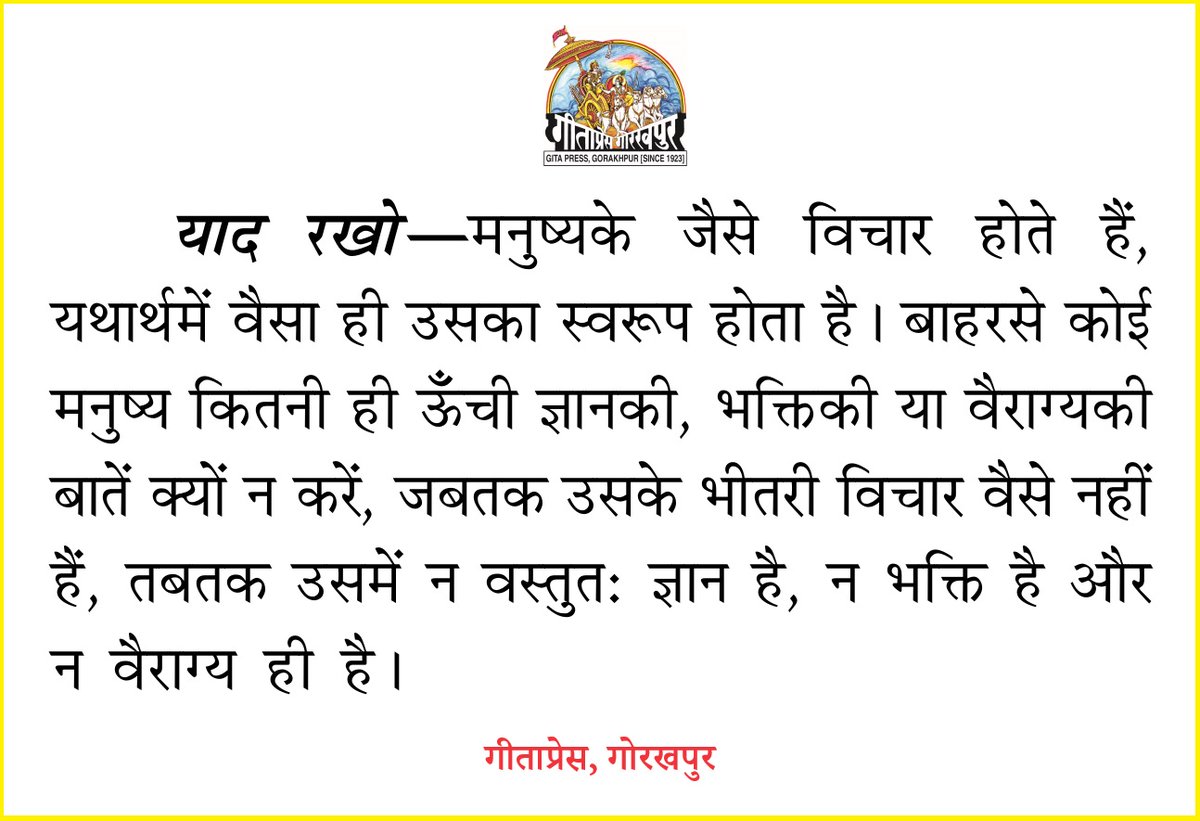 गीताप्रेस गोरखपुर
GITA PRESS, GORAKHPUR [SINCE 1923]

याद रखो—मनुष्यके जैसे विचार होते हैं, यथार्थमें वैसा ही उसका स्वरूप होता है। बाहरसे कोई मनुष्य कितनी ही ऊँची ज्ञानकी, भक्तिकी या वैराग्यकी बातें क्यों न करें, जबतक उसके भीतरी विचार वैसे नहीं हैं, तबतक उसमें न वस्तुतः ज्ञान है, न भक्ति है और न वैराग्य ही है।

गीताप्रेस, गोरखपुर